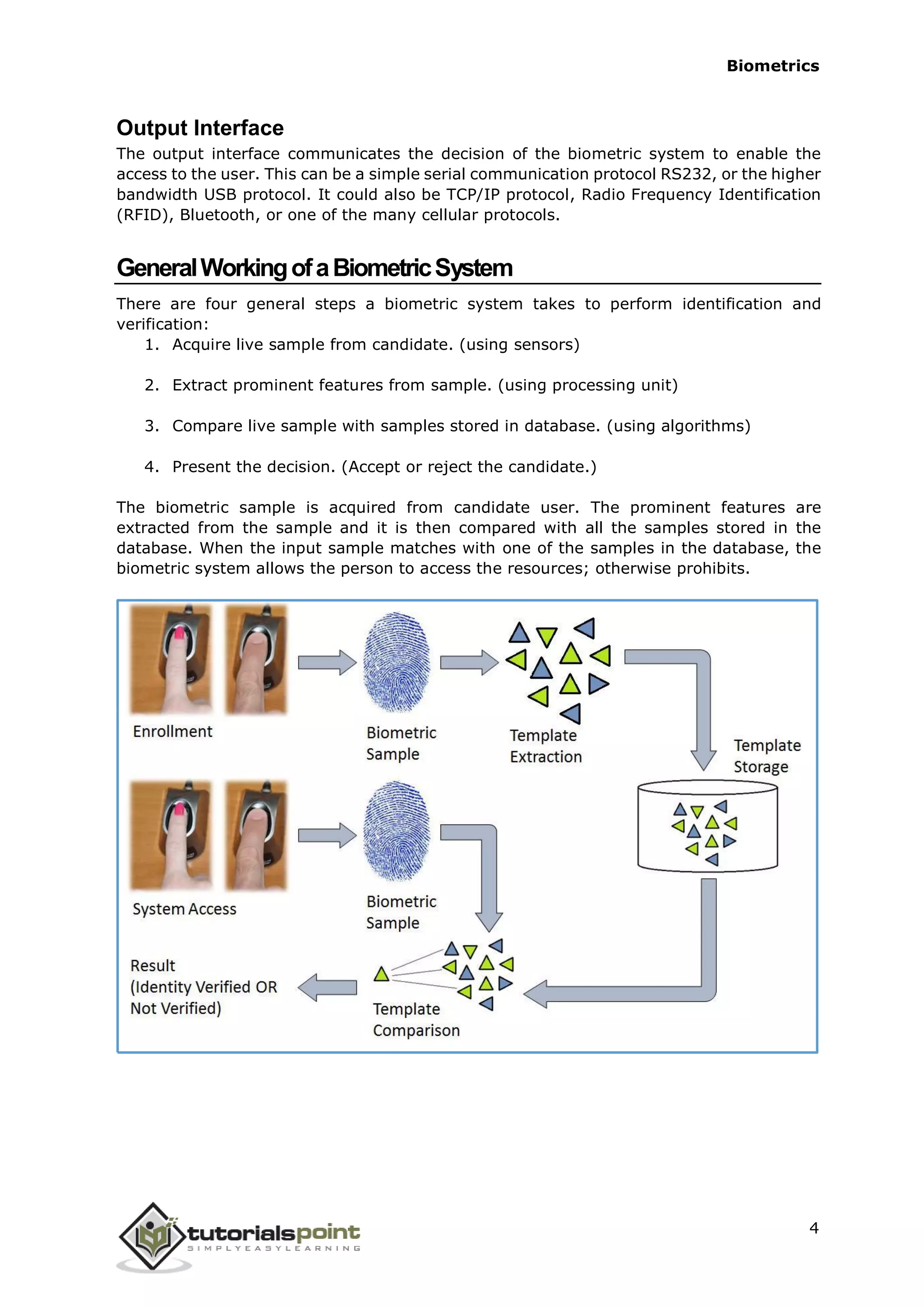 Biometrics

Output Interface

The output interface communicates the decision of the biometric system to enable the access to the user. This can be a simple serial communication protocol RS232, or the higher bandwidth USB protocol. It could also be TCP/IP protocol, Radio Frequency Identification (RFID), Bluetooth, or one of the many cellular protocols.

General Working of a Biometric System

There are four general steps a biometric system takes to perform identification and verification:

1. Acquire live sample from candidate. (using sensors)

2. Extract prominent features from sample. (using processing unit)

3. Compare live sample with samples stored in database. (using algorithms)

4. Present the decision. (Accept or reject the candidate.)

The biometric sample is acquired from candidate user. The prominent features are extracted from the sample and it is then compared with all the samples stored in the database. When the input sample matches with one of the samples in the database, the biometric system allows the person to access the resources; otherwise prohibits.

Enrollment

Biometric Sample

Template Extraction

Template Storage

System Access

Biometric Sample

Result (Identity Verified OR Not Verified)

Template Comparison

tutorialspoint
SIMPLYEASYLEARNING

4